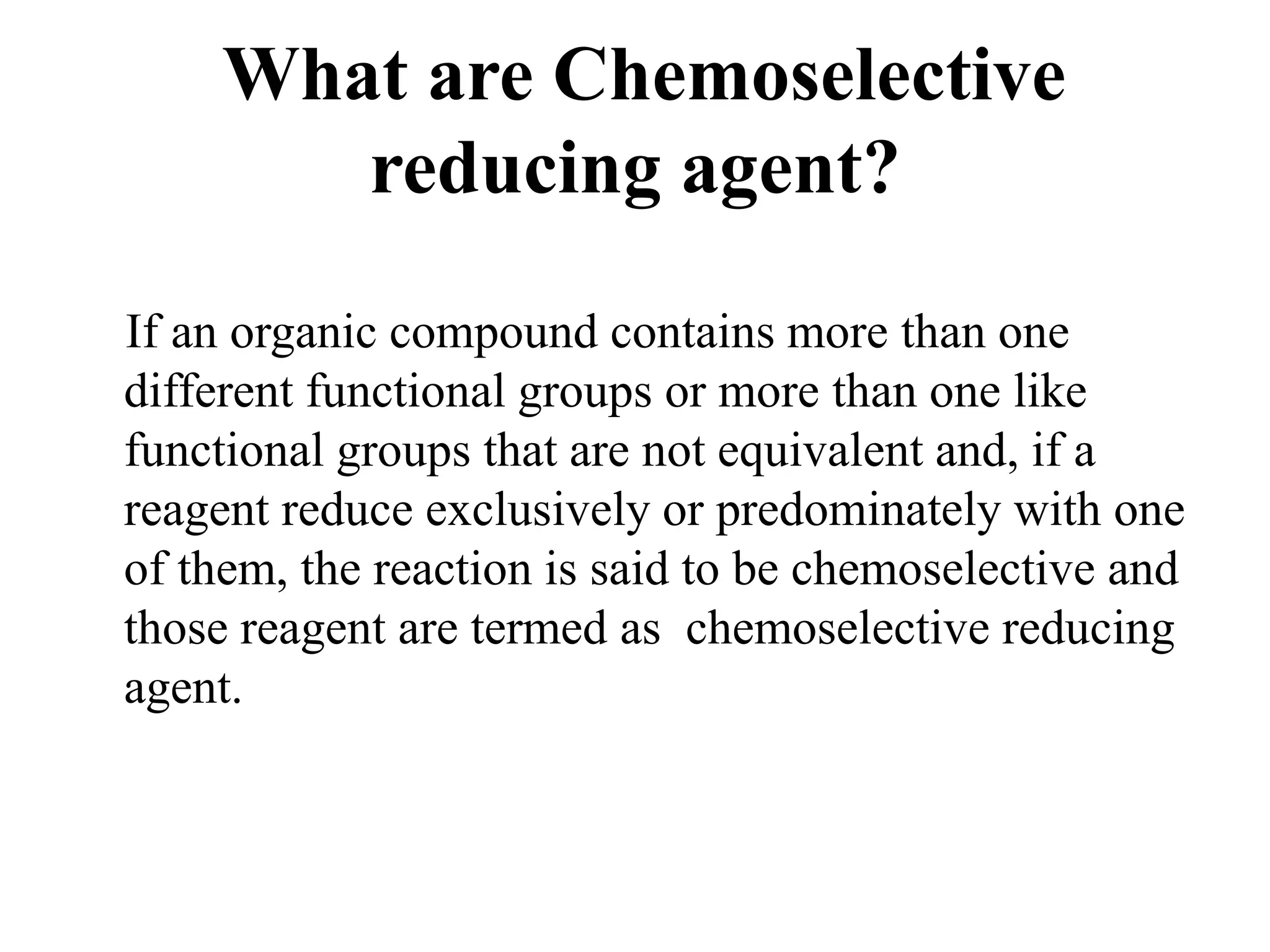 What are Chemoselective reducing agent?

If an organic compound contains more than one different functional groups or more than one like functional groups that are not equivalent and, if a reagent reduce exclusively or predominately with one of them, the reaction is said to be chemoselective and those reagent are termed as chemoselective reducing agent.